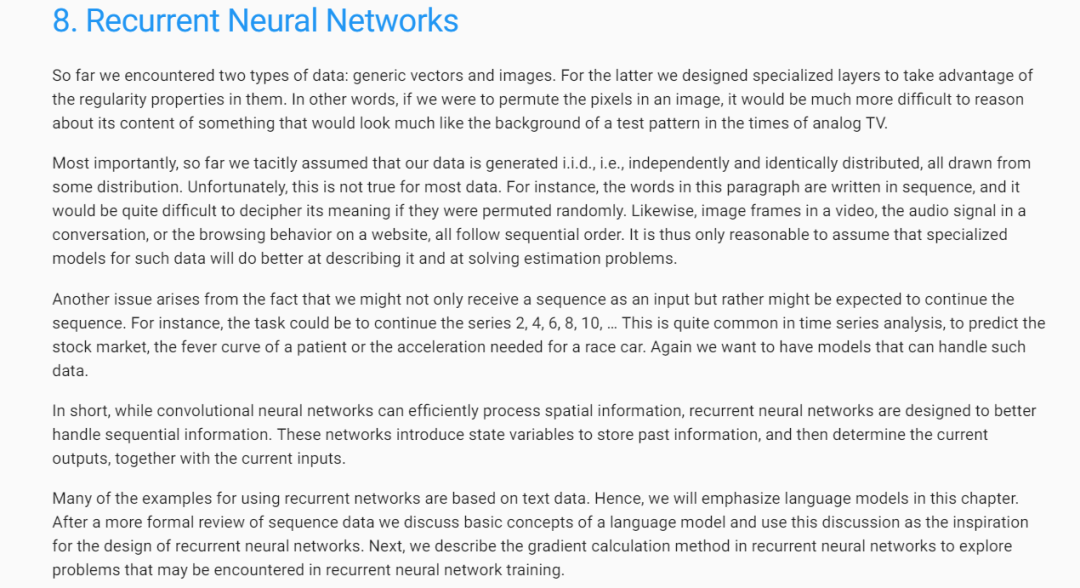 8. Recurrent Neural Networks

So far we encountered two types of data: generic vectors and images. For the latter we designed specialized layers to take advantage of the regularity properties in them. In other words, if we were to permute the pixels in an image, it would be much more difficult to reason about its content of something that would look much like the background of a test pattern in the times of analog TV.

Most importantly, so far we tacitly assumed that our data is generated i.i.d., i.e., independently and identically distributed, all drawn from some distribution. Unfortunately, this is not true for most data. For instance, the words in this paragraph are written in sequence, and it would be quite difficult to decipher its meaning if they were permuted randomly. Likewise, image frames in a video, the audio signal in a conversation, or the browsing behavior on a website, all follow sequential order. It is thus only reasonable to assume that specialized models for such data will do better at describing it and at solving estimation problems.

Another issue arises from the fact that we might not only receive a sequence as an input but rather might be expected to continue the sequence. For instance, the task could be to continue the series 2, 4, 6, 8, 10, … This is quite common in time series analysis, to predict the stock market, the fever curve of a patient or the acceleration needed for a race car. Again we want to have models that can handle such data.

In short, while convolutional neural networks can efficiently process spatial information, recurrent neural networks are designed to better handle sequential information. These networks introduce state variables to store past information, and then determine the current outputs, together with the current inputs.

Many of the examples for using recurrent networks are based on text data. Hence, we will emphasize language models in this chapter. After a more formal review of sequence data we discuss basic concepts of a language model and use this discussion as the inspiration for the design of recurrent neural networks. Next, we describe the gradient calculation method in recurrent neural networks to explore problems that may be encountered in recurrent neural network training.